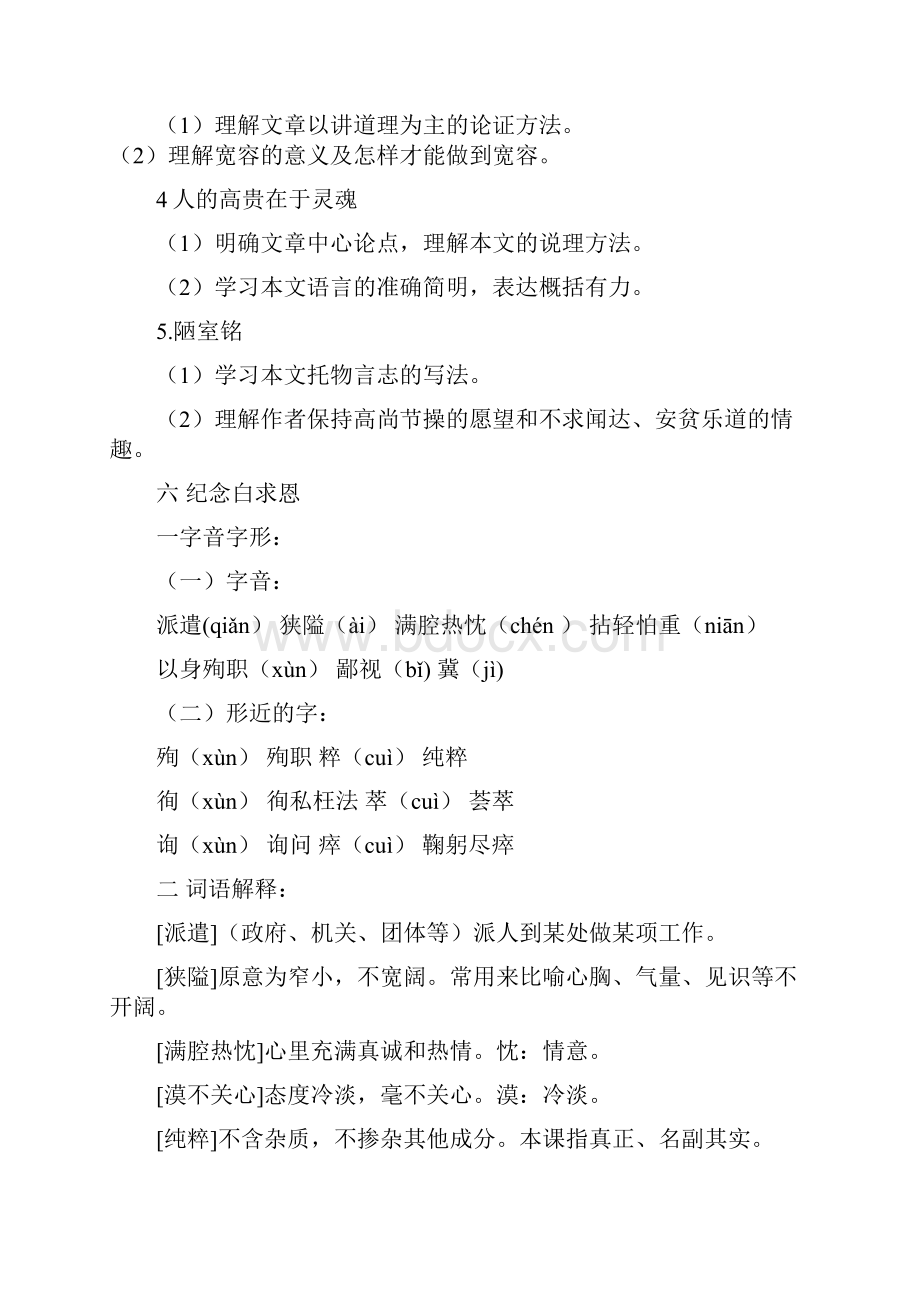 （1）理解文章以讲道理为主的论证方法。

（2）理解宽容的意义及怎样才能做到宽容。

4 人的高贵在于灵魂

（1）明确文章中心论点，理解本文的说理方法。

（2）学习本文语言的准确简明，表达概括有力。

5.陋室铭

（1）学习本文托物言志的写法。

（2）理解作者保持高尚节操的愿望和不求闻达、安贫乐道的情趣。

六 纪念白求恩

一字音字形：

（一）字音：

派遣(qiǎn） 狭隘（ài） 满腔热忱（chén ） 拈轻怕重（niān）

以身殉职（xùn） 鄙视（bǐ) 冀（jì)

（二）形近的字：

殉（xùn） 殉职 粹（cuì） 纯粹

徇（xùn） 徇私枉法 萃（cuì） 荟萃

询（xùn） 询问 瘁（cuì） 鞠躬尽瘁

二 词语解释：

[派遣]（政府、机关、团体等）派人到某处做某项工作。

[狭隘]原意为窄小，不宽阔。常用来比喻心胸、气量、见识等不开阔。

[满腔热忱]心里充满真诚和热情。忱：情意。

[漠不关心]态度冷淡，毫不关心。漠：冷淡。

[纯粹]不含杂质，不掺杂其他成分。本课指真正、名副其实。

www.bdocx.com